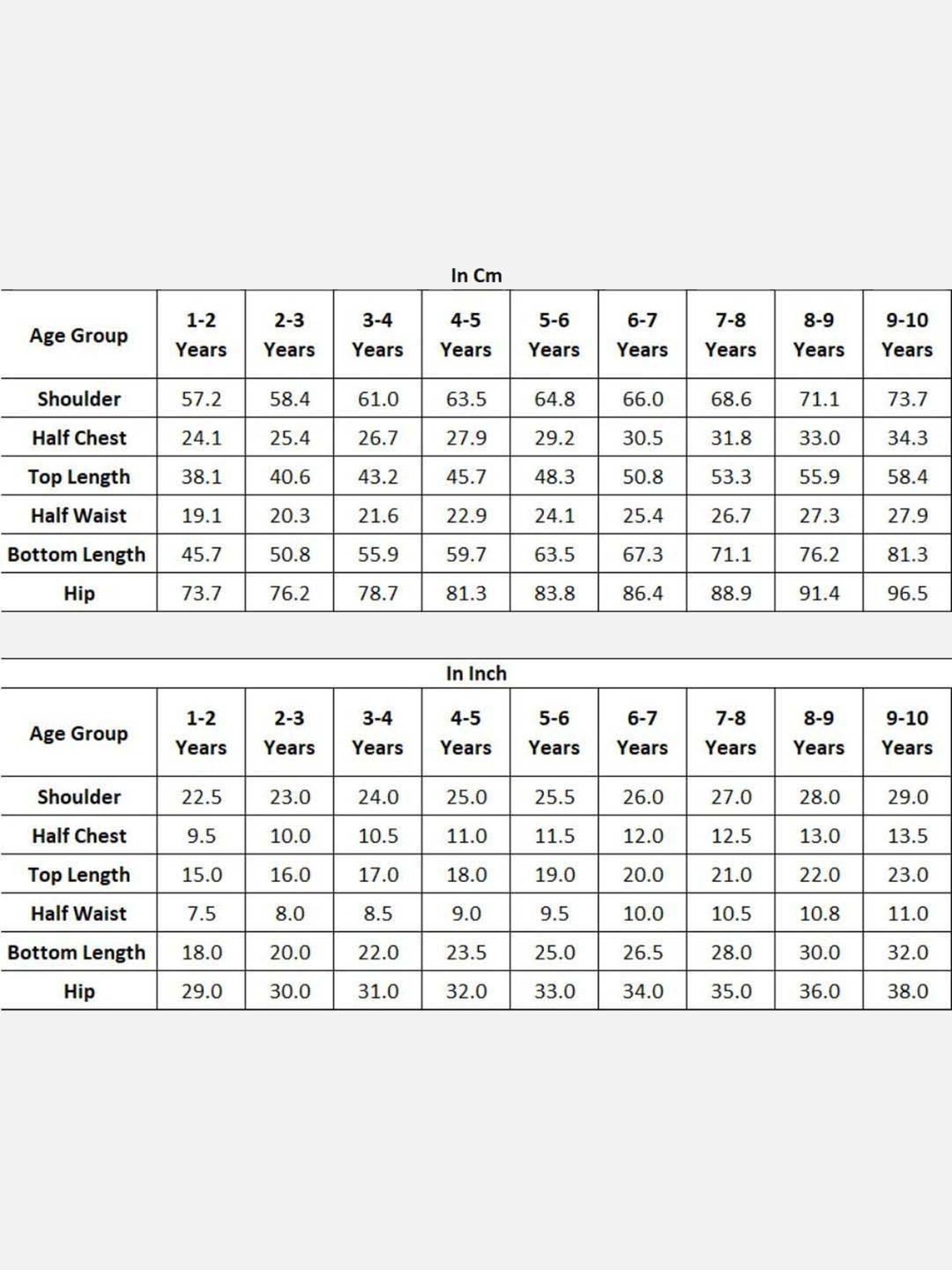 In Cm

| Age Group | 1-2 Years | 2-3 Years | 3-4 Years | 4-5 Years | 5-6 Years | 6-7 Years | 7-8 Years | 8-9 Years | 9-10 Years |
|---|---|---|---|---|---|---|---|---|---|
| Shoulder | 57.2 | 58.4 | 61.0 | 63.5 | 64.8 | 66.0 | 68.6 | 71.1 | 73.7 |
| Half Chest | 24.1 | 25.4 | 26.7 | 27.9 | 29.2 | 30.5 | 31.8 | 33.0 | 34.3 |
| Top Length | 38.1 | 40.6 | 43.2 | 45.7 | 48.3 | 50.8 | 53.3 | 55.9 | 58.4 |
| Half Waist | 19.1 | 20.3 | 21.6 | 22.9 | 24.1 | 25.4 | 26.7 | 27.3 | 27.9 |
| Bottom Length | 45.7 | 50.8 | 55.9 | 59.7 | 63.5 | 67.3 | 71.1 | 76.2 | 81.3 |
| Hip | 73.7 | 76.2 | 78.7 | 81.3 | 83.8 | 86.4 | 88.9 | 91.4 | 96.5 |

In Inch

| Age Group | 1-2 Years | 2-3 Years | 3-4 Years | 4-5 Years | 5-6 Years | 6-7 Years | 7-8 Years | 8-9 Years | 9-10 Years |
|---|---|---|---|---|---|---|---|---|---|
| Shoulder | 22.5 | 23.0 | 24.0 | 25.0 | 25.5 | 26.0 | 27.0 | 28.0 | 29.0 |
| Half Chest | 9.5 | 10.0 | 10.5 | 11.0 | 11.5 | 12.0 | 12.5 | 13.0 | 13.5 |
| Top Length | 15.0 | 16.0 | 17.0 | 18.0 | 19.0 | 20.0 | 21.0 | 22.0 | 23.0 |
| Half Waist | 7.5 | 8.0 | 8.5 | 9.0 | 9.5 | 10.0 | 10.5 | 10.8 | 11.0 |
| Bottom Length | 18.0 | 20.0 | 22.0 | 23.5 | 25.0 | 26.5 | 28.0 | 30.0 | 32.0 |
| Hip | 29.0 | 30.0 | 31.0 | 32.0 | 33.0 | 34.0 | 35.0 | 36.0 | 38.0 |